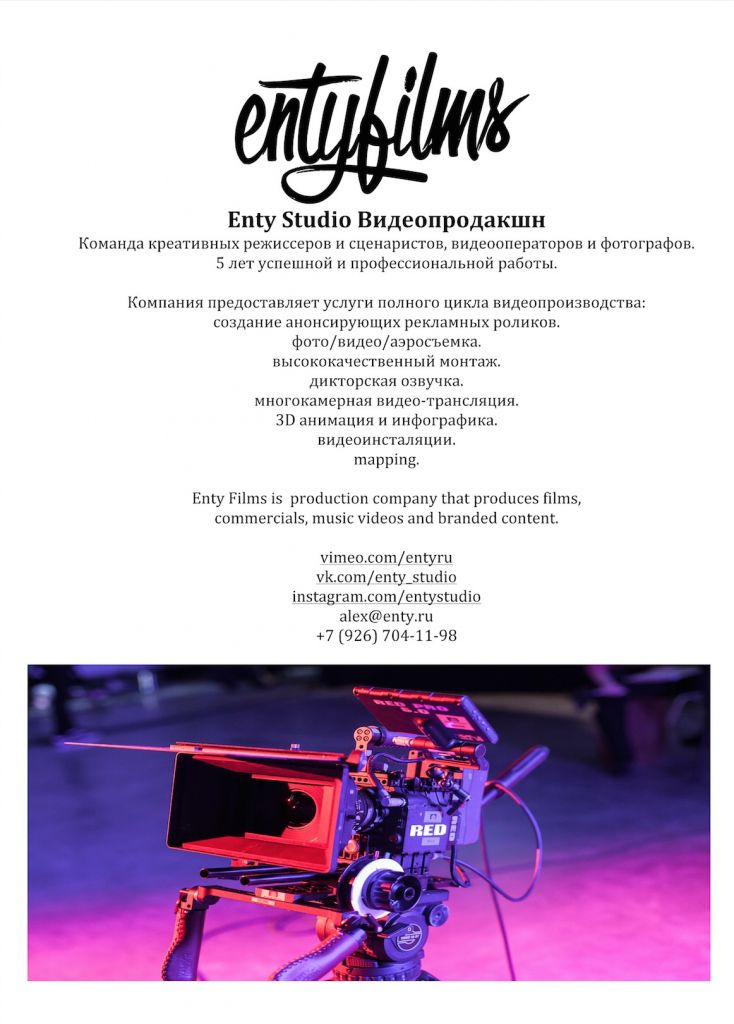 entyfilms

Enty Studio Видеопродакшн

Команда креативных режиссеров и сценаристов, видеооператоров и фотографов.
5 лет успешной и профессиональной работы.

Компания предоставляет услуги полного цикла видеопроизводства:
создание анонсирующих рекламных роликов.
фото/видео/аэросъемка.
высококачественный монтаж.
дикторская озвучка.
многокамерная видео-трансляция.
3D анимация и инфографика.
видеоинсталяции.
mapping.

Enty Films is production company that produces films, commercials, music videos and branded content.

vimeo.com/entyru
vk.com/enty_studio
instagram.com/entystudio
alex@enty.ru
+7 (926) 704-11-98

RED